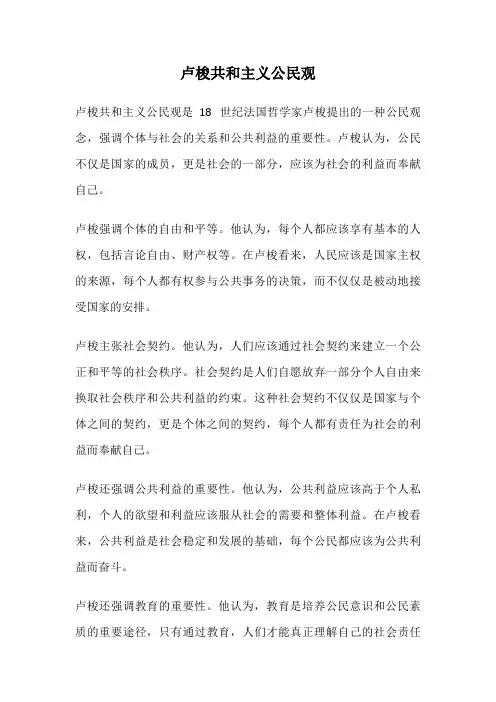 卢梭共和主义公民观

卢梭共和主义公民观是 18 世纪法国哲学家卢梭提出的一种公民观念，强调个体与社会的关系和公共利益的重要性。卢梭认为，公民不仅是国家的成员，更是社会的一部分，应该为社会的利益而奉献自己。

卢梭强调个体的自由和平等。他认为，每个人都应该享有基本的人权，包括言论自由、财产权等。在卢梭看来，人民应该是国家主权的来源，每个人都有权参与公共事务的决策，而不仅仅是被动地接受国家的安排。

卢梭主张社会契约。他认为，人们应该通过社会契约来建立一个公正和平等的社会秩序。社会契约是人们自愿放弃一部分个人自由来换取社会秩序和公共利益的约束。这种社会契约不仅仅是国家与个体之间的契约，更是个体之间的契约，每个人都有责任为社会的利益而奉献自己。

卢梭还强调公共利益的重要性。他认为，公共利益应该高于个人私利，个人的欲望和利益应该服从社会的需要和整体利益。在卢梭看来，公共利益是社会稳定和发展的基础，每个公民都应该为公共利益而奋斗。

卢梭还强调教育的重要性。他认为，教育是培养公民意识和公民素质的重要途径，只有通过教育，人们才能真正理解自己的社会责任